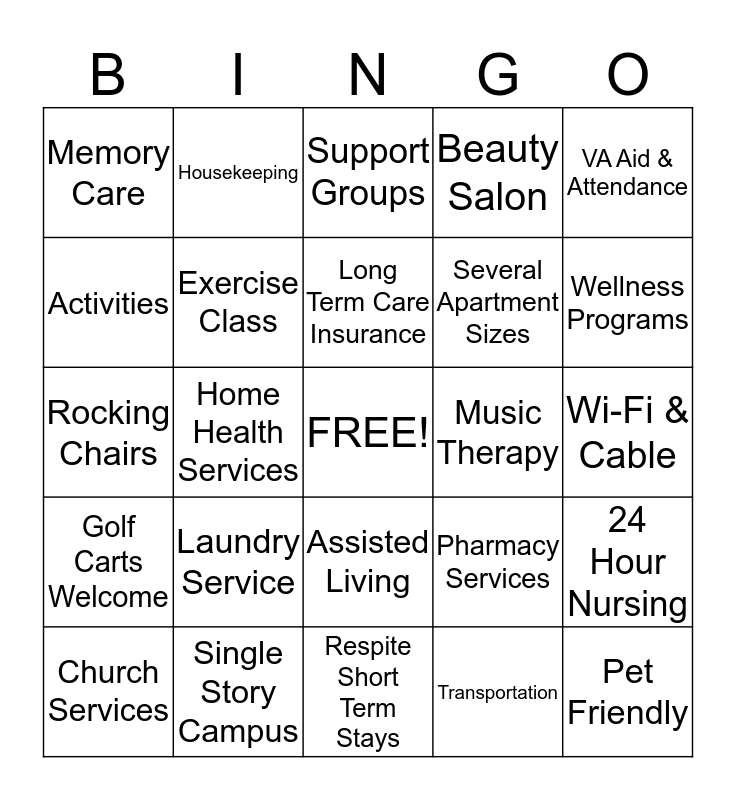 | B | I | N | G | O |
|---|---|---|---|---|
| Memory Care | Housekeeping | Support Groups | Beauty Salon | VA Aid & Attendance |
| Activities | Exercise Class | Long Term Care Insurance | Several Apartment Sizes | Wellness Programs |
| Rocking Chairs | Home Health Services | FREE! | Music Therapy | Wi-Fi & Cable |
| Golf Carts Welcome | Laundry Service | Assisted Living | Pharmacy Services | 24 Hour Nursing |
| Church Services | Single Story Campus | Respite Short Term Stays | Transportation | Pet Friendly |